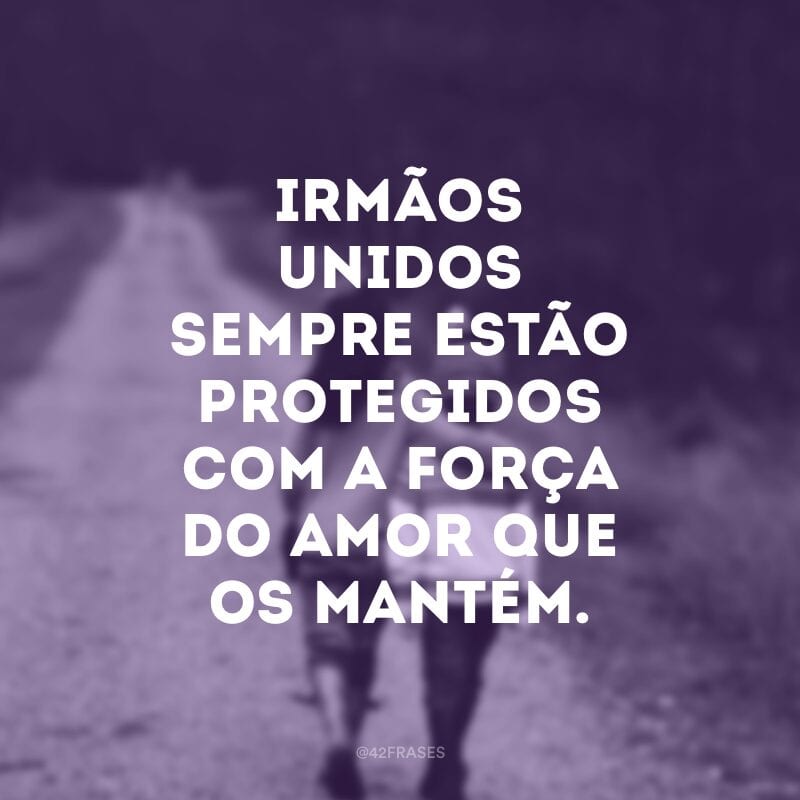 IRMÃOS UNIDOS SEMPRE ESTÃO PROTEGIDOS COM A FORÇA DO AMOR QUE OS MANTÉM.

@42FRASES